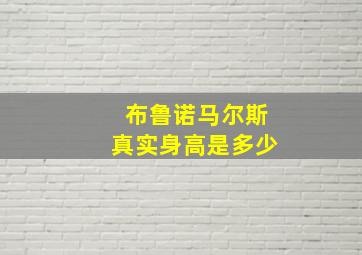 布鲁诺马尔斯
真实身高是多少